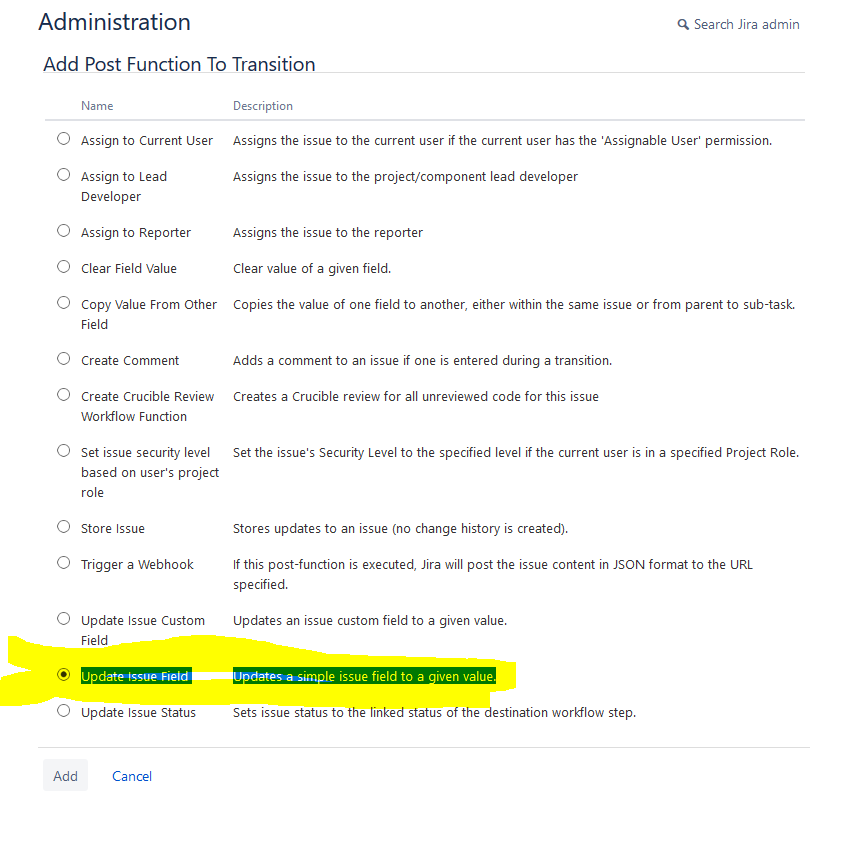 Administration

Search Jira admin

Add Post Function To Transition

| Name | Description |
|---|---|
| Assign to Current User | Assigns the issue to the current user if the current user has the 'Assignable User' permission. |
| Assign to Lead Developer | Assigns the issue to the project/component lead developer |
| Assign to Reporter | Assigns the issue to the reporter |
| Clear Field Value | Clear value of a given field. |
| Copy Value From Other Field | Copies the value of one field to another, either within the same issue or from parent to sub-task. |
| Create Comment | Adds a comment to an issue if one is entered during a transition. |
| Create Crucible Review Workflow Function | Creates a Crucible review for all unreviewed code for this issue |
| Set issue security level based on user's project role | Set the issue's Security Level to the specified level if the current user is in a specified Project Role. |
| Store Issue | Stores updates to an issue (no change history is created). |
| Trigger a Webhook | If this post-function is executed, Jira will post the issue content in JSON format to the URL specified. |
| Update Issue Custom Field | Updates an issue custom field to a given value. |
| Update Issue Field | Updates a simple issue field to a given value. |
| Update Issue Status | Sets issue status to the linked status of the destination workflow step. |

Add Cancel